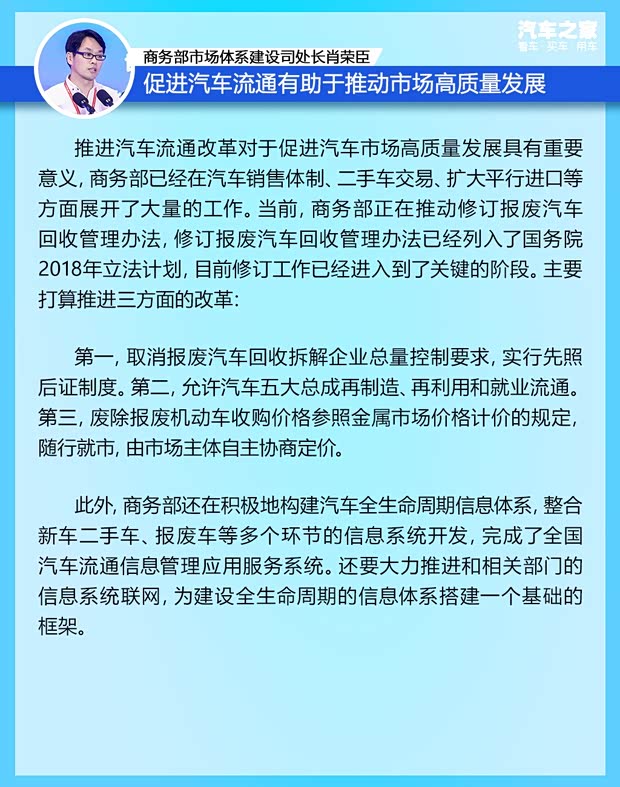 汽车之家
看车 · 买车 · 用车

商务部市场体系建设司处长肖荣臣

促进汽车流通有助于推动市场高质量发展

推进汽车流通改革对于促进汽车市场高质量发展具有重要意义，商务部已经在汽车销售体制、二手车交易、扩大平行进口等方面展开了大量的工作。当前，商务部正在推动修订报废汽车回收管理办法，修订报废汽车回收管理办法已经列入了国务院2018年立法计划，目前修订工作已经进入到了关键的阶段。主要打算推进三方面的改革：

第一，取消报废汽车回收拆解企业总量控制要求，实行先照后证制度。第二，允许汽车五大总成再制造、再利用和就业流通。第三，废除报废机动车收购价格参照金属市场价格计价的规定，随行就市，由市场主体自主协商定价。

此外，商务部还在积极地构建汽车全生命周期信息体系，整合新车二手车、报废车等多个环节的信息系统开发，完成了全国汽车流通信息管理应用服务系统。还要大力推进和相关部门的信息系统联网，为建设全生命周期的信息体系搭建一个基础的框架。